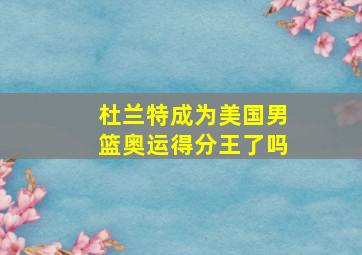 杜兰特成为美国男篮奥运得分王了吗